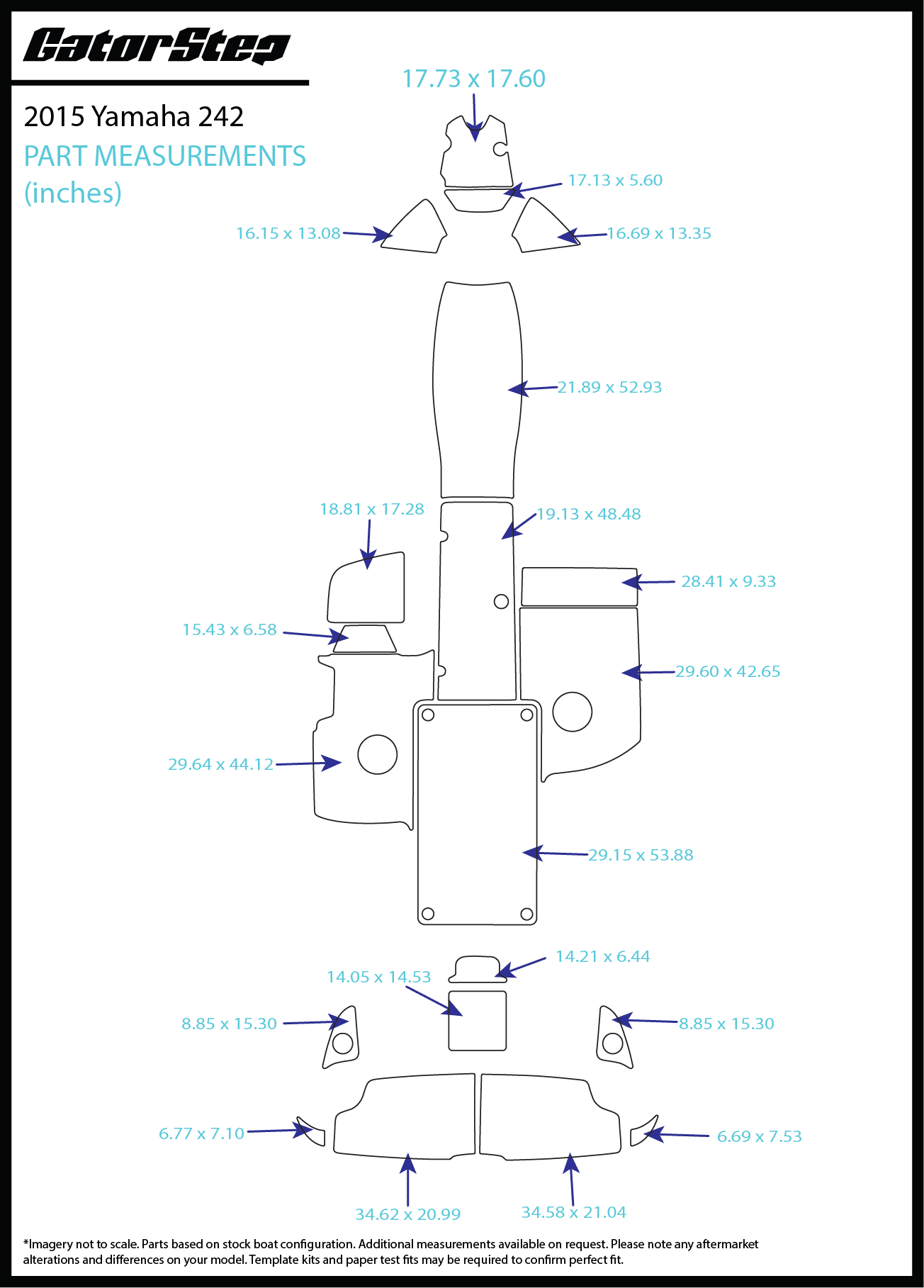 GatorStep

2015 Yamaha 242

PART MEASUREMENTS (inches)

17.73 x 17.60

17.13 x 5.60

16.15 x 13.08

16.69 x 13.35

21.89 x 52.93

18.81 x 17.28

19.13 x 48.48

28.41 x 9.33

15.43 x 6.58

29.60 x 42.65

29.64 x 44.12

29.15 x 53.88

14.21 x 6.44

14.05 x 14.53

8.85 x 15.30

8.85 x 15.30

6.77 x 7.10

6.69 x 7.53

34.62 x 20.99

34.58 x 21.04

*Imagery not to scale. Parts based on stock boat configuration. Additional measurements available on request. Please note any aftermarket alterations and differences on your model. Template kits and paper test fits may be required to confirm perfect fit.